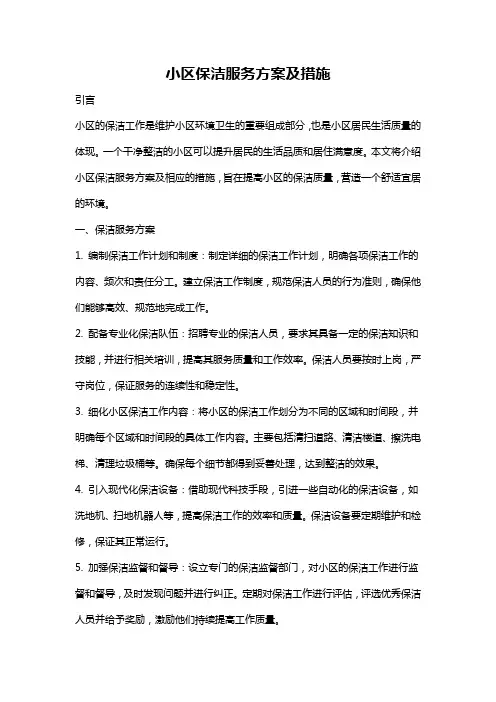 小区保洁服务方案及措施

引言

小区的保洁工作是维护小区环境卫生的重要组成部分，也是小区居民生活质量的体现。一个干净整洁的小区可以提升居民的生活品质和居住满意度。本文将介绍小区保洁服务方案及相应的措施，旨在提高小区的保洁质量，营造一个舒适宜居的环境。

一、保洁服务方案

1. 编制保洁工作计划和制度：制定详细的保洁工作计划，明确各项保洁工作的内容、频次和责任分工。建立保洁工作制度，规范保洁人员的行为准则，确保他们能够高效、规范地完成工作。

2. 配备专业化保洁队伍：招聘专业的保洁人员，要求其具备一定的保洁知识和技能，并进行相关培训，提高其服务质量和工作效率。保洁人员要按时上岗，严守岗位，保证服务的连续性和稳定性。

3. 细化小区保洁工作内容：将小区的保洁工作划分为不同的区域和时间段，并明确每个区域和时间段的具体工作内容。主要包括清扫道路、清洁楼道、擦洗电梯、清理垃圾桶等。确保每个细节都得到妥善处理，达到整洁的效果。

4. 引入现代化保洁设备：借助现代科技手段，引进一些自动化的保洁设备，如洗地机、扫地机器人等，提高保洁工作的效率和质量。保洁设备要定期维护和检修，保证其正常运行。

5. 加强保洁监督和督导：设立专门的保洁监督部门，对小区的保洁工作进行监督和督导，及时发现问题并进行纠正。定期对保洁工作进行评估，评选优秀保洁人员并给予奖励，激励他们持续提高工作质量。